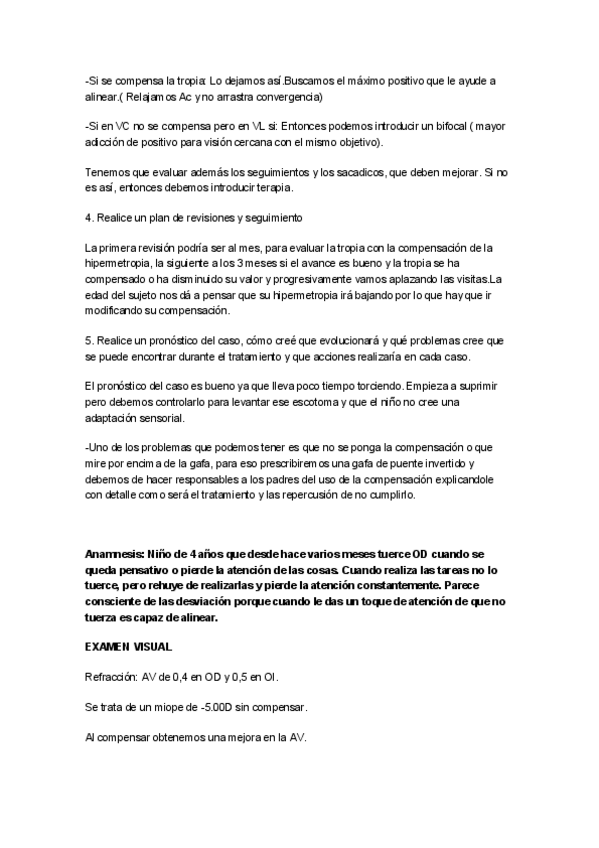 -Si se compensa la tropia: Lo dejamos así.Buscamos el máximo positivo que le ayude a alinear.( Relajamos Ac y no arrastra convergencia)

-Si en VC no se compensa pero en VL si: Entonces podemos introducir un bifocal ( mayor adicción de positivo para visión cercana con el mismo objetivo).

Tenemos que evaluar además los seguimientos y los sacadicos, que deben mejorar. Si no es así, entonces debemos introducir terapia.

4. Realice un plan de revisiones y seguimiento

La primera revisión podría ser al mes, para evaluar la tropia con la compensación de la hipermetropia, la siguiente a los 3 meses si el avance es bueno y la tropia se ha compensado o ha disminuido su valor y progresivamente vamos aplazando las visitas.La edad del sujeto nos dá a pensar que su hipermetropia irá bajando por lo que hay que ir modificando su compensación.

5. Realice un pronóstico del caso, cómo creé que evolucionará y qué problemas cree que se puede encontrar durante el tratamiento y que acciones realizaría en cada caso.

El pronóstico del caso es bueno ya que lleva poco tiempo torciendo. Empieza a suprimir pero debemos controlarlo para levantar ese escotoma y que el niño no cree una adaptación sensorial.

-Uno de los problemas que podemos tener es que no se ponga la compensación o que mire por encima de la gafa, para eso prescribiremos una gafa de puente invertido y debemos de hacer responsables a los padres del uso de la compensación explicandole con detalle como será el tratamiento y las repercusión de no cumplirlo.

Anamnesis: Niño de 4 años que desde hace varios meses tuerce OD cuando se queda pensativo o pierde la atención de las cosas. Cuando realiza las tareas no lo tuerce, pero rehuye de realizarlas y pierde la atención constantemente. Parece consciente de las desviación porque cuando le das un toque de atención de que no tuerza es capaz de alinear.

EXAMEN VISUAL

Refracción: AV de 0,4 en OD y 0,5 en OI.

Se trata de un miope de -5.00D sin compensar.

Al compensar obtenemos una mejora en la AV.